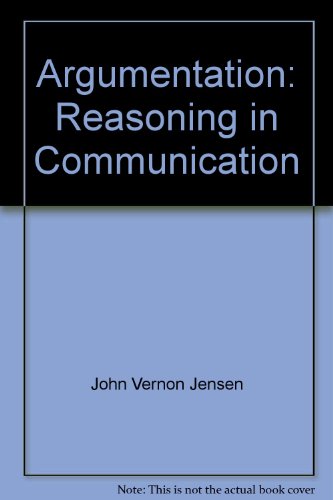 Argumentation: Reasoning in Communication

John Vernon Jensen

Note: This is not the actual book cover